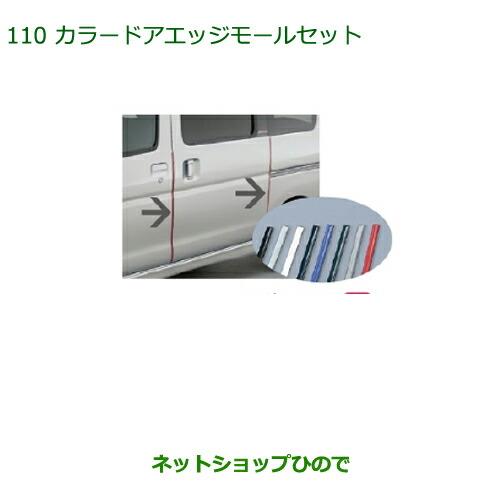 110 カラードアエッジモールセット

ネットショップひので